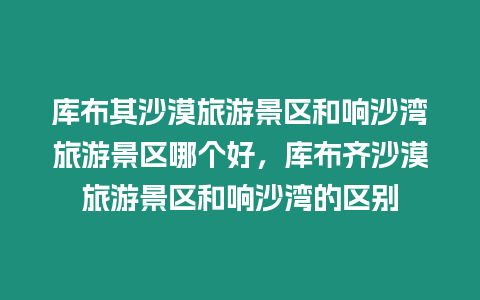 库布其沙漠旅游景区和响沙湾旅游景区哪个好，库布齐沙漠旅游景区和响沙湾的区别